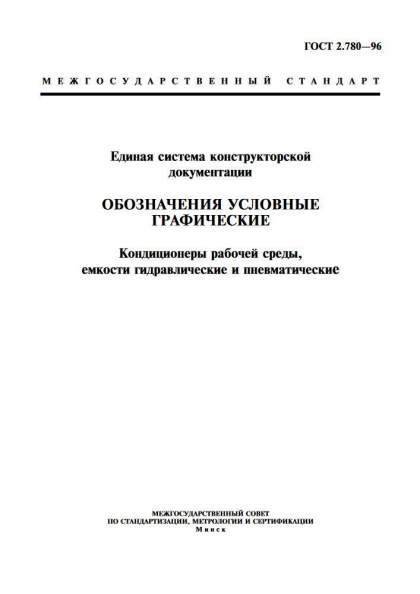 ГОСТ 2.780—96

МЕЖГОСУДАРСТВЕННЫЙ СТАНДАРТ

Единая система конструкторской документации

ОБОЗНАЧЕНИЯ УСЛОВНЫЕ ГРАФИЧЕСКИЕ

Кондиционеры рабочей среды, емкости гидравлические и пневматические

МЕЖГОСУДАРСТВЕННЫЙ СОВЕТ
ПО СТАНДАРТИЗАЦИИ, МЕТРОЛОГИИ И СЕРТИФИКАЦИИ
Минск